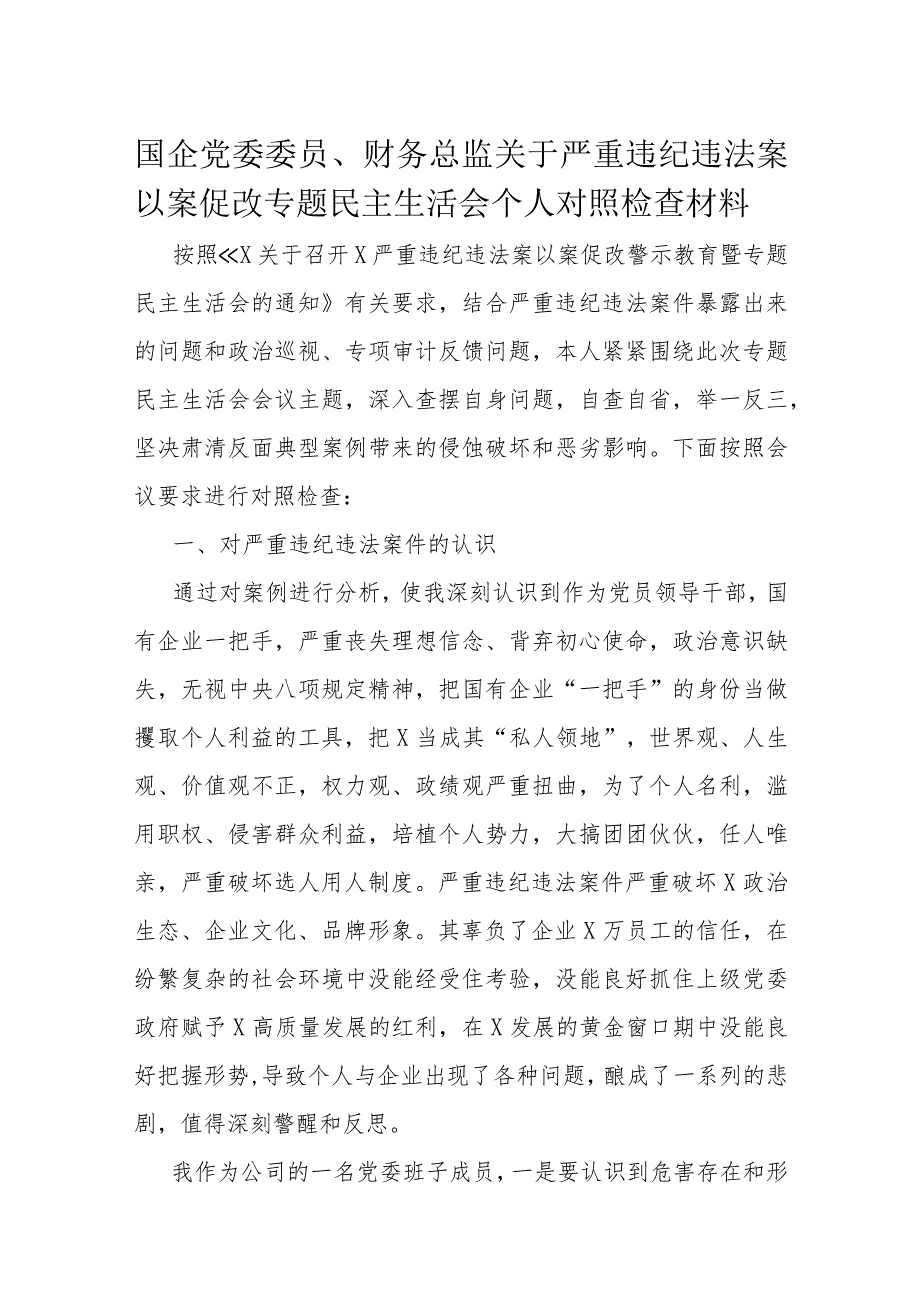 国企党委委员、财务总监关于严重违纪违法案以案促改专题民主生活会个人对照检查材料

按照≪X关于召开X严重违纪违法案以案促改警示教育暨专题民主生活会的通知》有关要求，结合严重违纪违法案件暴露出来的问题和政治巡视、专项审计反馈问题，本人紧紧围绕此次专题民主生活会会议主题，深入查摆自身问题，自查自省，举一反三，坚决肃清反面典型案例带来的侵蚀破坏和恶劣影响。下面按照会议要求进行对照检查：

一、对严重违纪违法案件的认识

通过对案例进行分析，使我深刻认识到作为党员领导干部，国有企业一把手，严重丧失理想信念、背弃初心使命，政治意识缺失，无视中央八项规定精神，把国有企业“一把手”的身份当做攫取个人利益的工具，把X当成其“私人领地”，世界观、人生观、价值观不正，权力观、政绩观严重扭曲，为了个人名利，滥用职权、侵害群众利益，培植个人势力，大搞团团伙伙，任人唯亲，严重破坏选人用人制度。严重违纪违法案件严重破坏X政治生态、企业文化、品牌形象。其辜负了企业X万员工的信任，在纷繁复杂的社会环境中没能经受住考验，没能良好抓住上级党委政府赋予X高质量发展的红利，在X发展的黄金窗口期中没能良好把握形势,导致个人与企业出现了各种问题，酿成了一系列的悲剧，值得深刻警醒和反思。

我作为公司的一名党委班子成员，一是要认识到危害存在和形